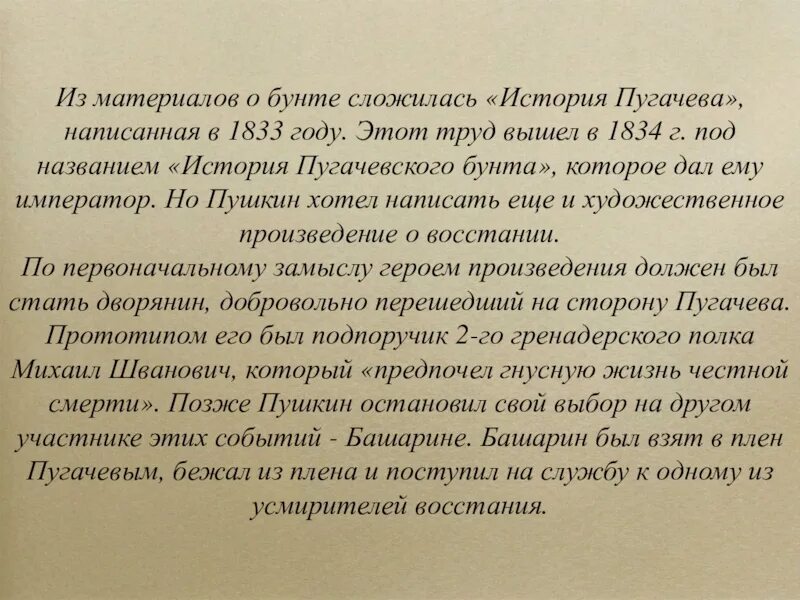 Из материалов о бунте сложилась «История Пугачева», написанная в 1833 году. Этот труд вышел в 1834 г. под названием «История Пугачевского бунта», которое дал ему император. Но Пушкин хотел написать еще и художественное произведение о восстании.
По первоначальному замыслу героем произведения должен был стать дворянин, добровольно перешедший на сторону Пугачева. Прототипом его был подпоручик 2-го гренадерского полка Михаил Шванович, который «предпочел гнусную жизнь честной смерти». Позже Пушкин остановил свой выбор на другом участнике этих событий - Башарине. Башарин был взят в плен Пугачевым, бежал из плена и поступил на службу к одному из усмирителей восстания.